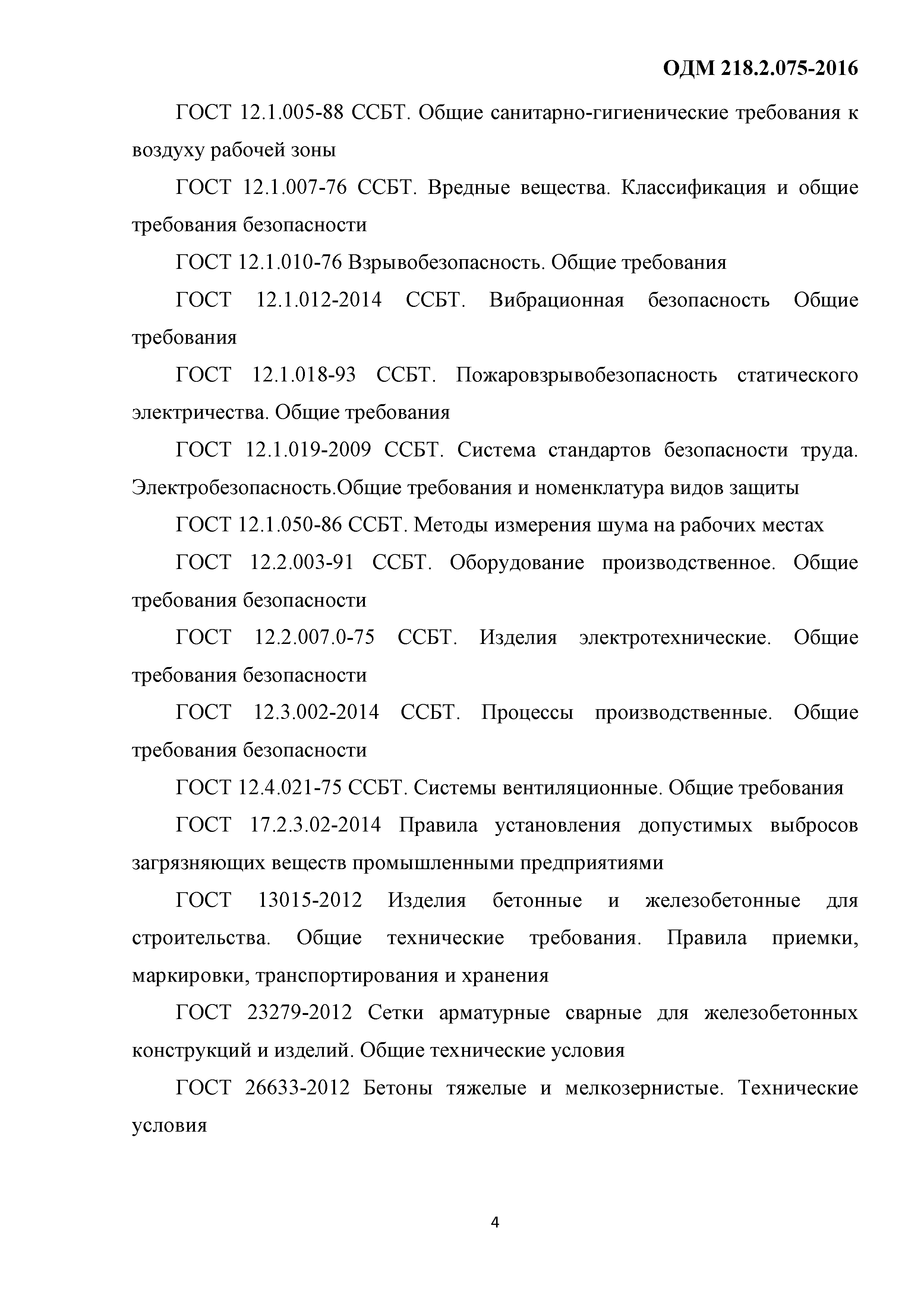 ОДМ 218.2.075-2016

ГОСТ 12.1.005-88 ССБТ. Общие санитарно-гигиенические требования к воздуху рабочей зоны

ГОСТ 12.1.007-76 ССБТ. Вредные вещества. Классификация и общие требования безопасности

ГОСТ 12.1.010-76 Взрывобезопасность. Общие требования

ГОСТ 12.1.012-2014 ССБТ. Вибрационная безопасность Общие требования

ГОСТ 12.1.018-93 ССБТ. Пожаровзрывобезопасность статического электричества. Общие требования

ГОСТ 12.1.019-2009 ССБТ. Система стандартов безопасности труда. Электробезопасность.Общие требования и номенклатура видов защиты

ГОСТ 12.1.050-86 ССБТ. Методы измерения шума на рабочих местах

ГОСТ 12.2.003-91 ССБТ. Оборудование производственное. Общие требования безопасности

ГОСТ 12.2.007.0-75 ССБТ. Изделия электротехнические. Общие требования безопасности

ГОСТ 12.3.002-2014 ССБТ. Процессы производственные. Общие требования безопасности

ГОСТ 12.4.021-75 ССБТ. Системы вентиляционные. Общие требования

ГОСТ 17.2.3.02-2014 Правила установления допустимых выбросов загрязняющих веществ промышленными предприятиями

ГОСТ 13015-2012 Изделия бетонные и железобетонные для строительства. Общие технические требования. Правила приемки, маркировки, транспортирования и хранения

ГОСТ 23279-2012 Сетки арматурные сварные для железобетонных конструкций и изделий. Общие технические условия

ГОСТ 26633-2012 Бетоны тяжелые и мелкозернистые. Технические условия

4